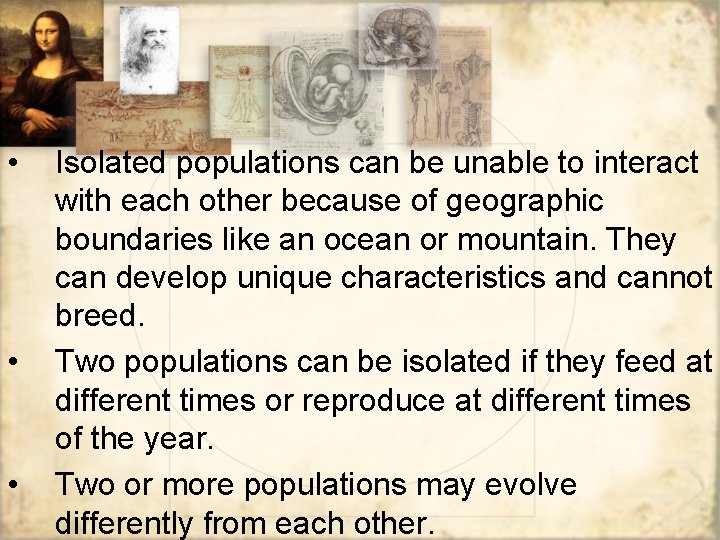 • Isolated populations can be unable to interact with each other because of geographic boundaries like an ocean or mountain. They can develop unique characteristics and cannot breed.

• Two populations can be isolated if they feed at different times or reproduce at different times of the year.

• Two or more populations may evolve differently from each other.